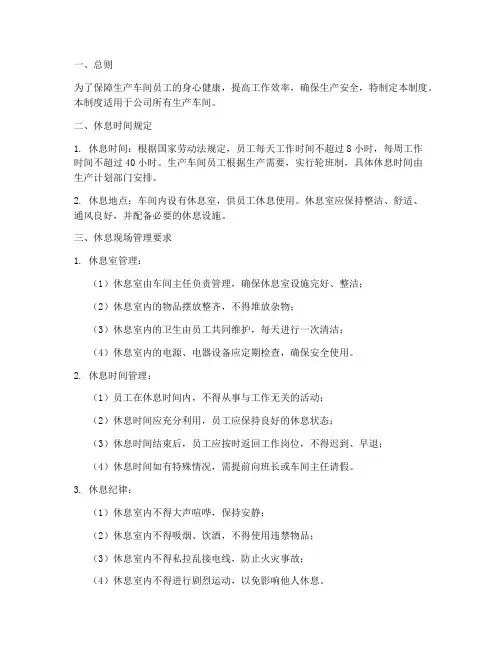 一、总则

为了保障生产车间员工的身心健康，提高工作效率，确保生产安全，特制定本制度。本制度适用于公司所有生产车间。

二、休息时间规定

1. 休息时间：根据国家劳动法规定，员工每天工作时间不超过 8 小时，每周工作时间不超过 40 小时。生产车间员工根据生产需要，实行轮班制，具体休息时间由生产计划部门安排。

2. 休息地点：车间内设有休息室，供员工休息使用。休息室应保持整洁、舒适、通风良好，并配备必要的休息设施。

三、休息现场管理要求

1. 休息室管理：

（1）休息室由车间主任负责管理，确保休息室设施完好、整洁；

（2）休息室内的物品摆放整齐，不得堆放杂物；

（3）休息室内的卫生由员工共同维护，每天进行一次清洁；

（4）休息室内的电源、电器设备应定期检查，确保安全使用。

2. 休息时间管理：

（1）员工在休息时间内，不得从事与工作无关的活动；

（2）休息时间应充分利用，员工应保持良好的休息状态；

（3）休息时间结束后，员工应按时返回工作岗位，不得迟到、早退；

（4）休息时间如有特殊情况，需提前向班长或车间主任请假。

3. 休息纪律：

（1）休息室内不得大声喧哗，保持安静；

（2）休息室内不得吸烟、饮酒，不得使用违禁物品；

（3）休息室内不得私拉乱接电线，防止火灾事故；

（4）休息室内不得进行剧烈运动，以免影响他人休息。